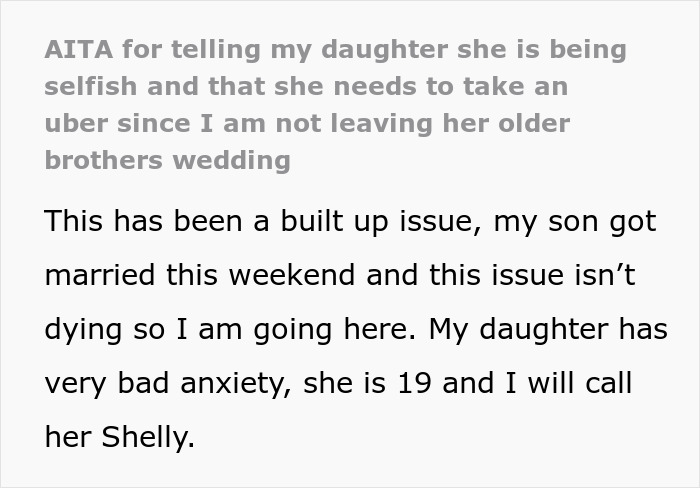 AITA for telling my daughter she is being selfish and that she needs to take an uber since I am not leaving her older brothers wedding

This has been a built up issue, my son got married this weekend and this issue isn’t dying so I am going here. My daughter has very bad anxiety, she is 19 and I will call her Shelly.